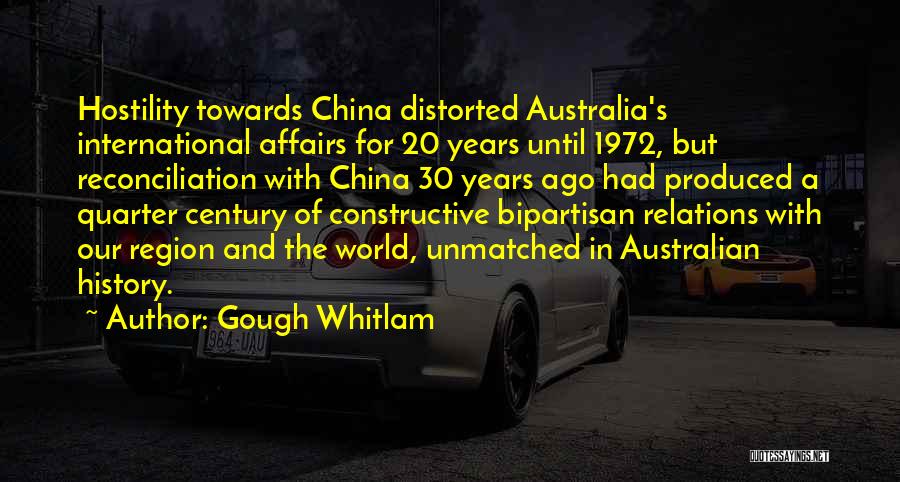 Hostility towards China distorted Australia's international affairs for 20 years until 1972, but reconciliation with China 30 years ago had produced a quarter century of constructive bipartisan relations with our region and the world, unmatched in Australian history.

~ Author: Gough Whitlam

964-UAU

QUOTESSAYINGS.NET